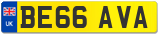 UK

BE66 AVA